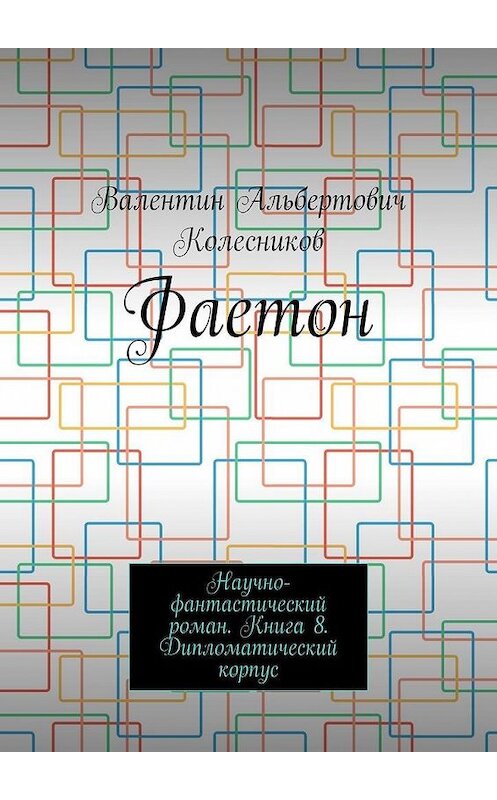 Валентин Альбертович Колесников

Фаетон

Научно-фантастический роман. Книга 8. Дипломатический корпус